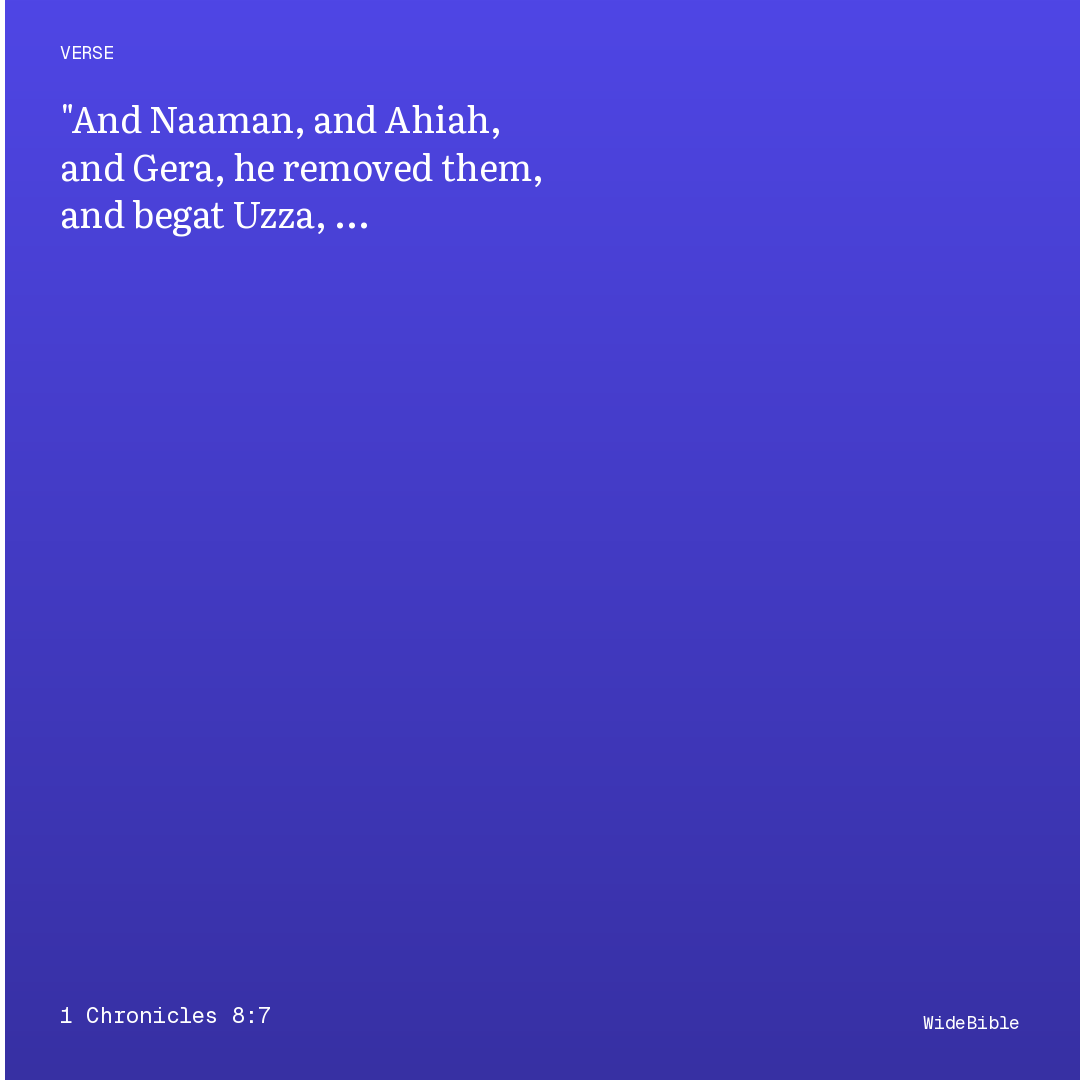 VERSE

"And Naaman, and Ahiah, and Gera, he removed them, and begat Uzza, ...

1 Chronicles 8:7

WideBible